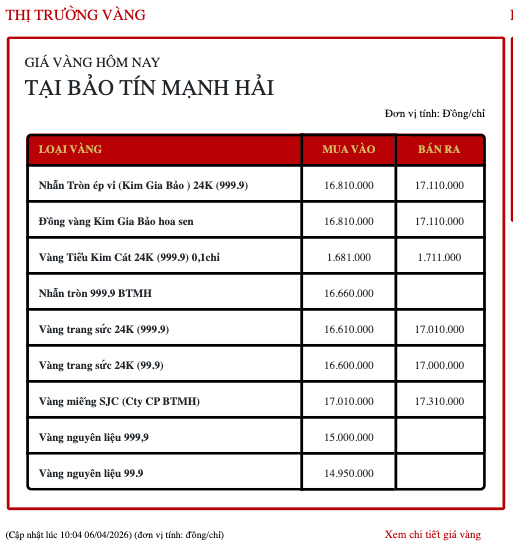 THỊ TRƯỜNG VÀNG

GIÁ VÀNG HÔM NAY
TẠI BẢO TÍN MẠNH HẢI

Đơn vị tính: Đồng/chỉ

| LOẠI VÀNG | MUA VÀO | BÁN RA |
|---|---|---|
| Nhẫn Tròn ép vỉ (Kim Gia Bảo ) 24K (999.9) | 16.810.000 | 17.110.000 |
| Đồng vàng Kim Gia Bảo hoa sen | 16.810.000 | 17.110.000 |
| Vàng Tiểu Kim Cát 24K (999.9) 0,1chỉ | 1.681.000 | 1.711.000 |
| Nhẫn tròn 999.9 BTMH | 16.660.000 | |
| Vàng trang sức 24K (999.9) | 16.610.000 | 17.010.000 |
| Vàng trang sức 24K (99.9) | 16.600.000 | 17.000.000 |
| Vàng miếng SJC (Cty CP BTMH) | 17.010.000 | 17.310.000 |
| Vàng nguyên liệu 999,9 | 15.000.000 | |
| Vàng nguyên liệu 99.9 | 14.950.000 | |

(Cập nhật lúc 10:04 06/04/2026) (đơn vị tính: đồng/chỉ)

Xem chi tiết giá vàng